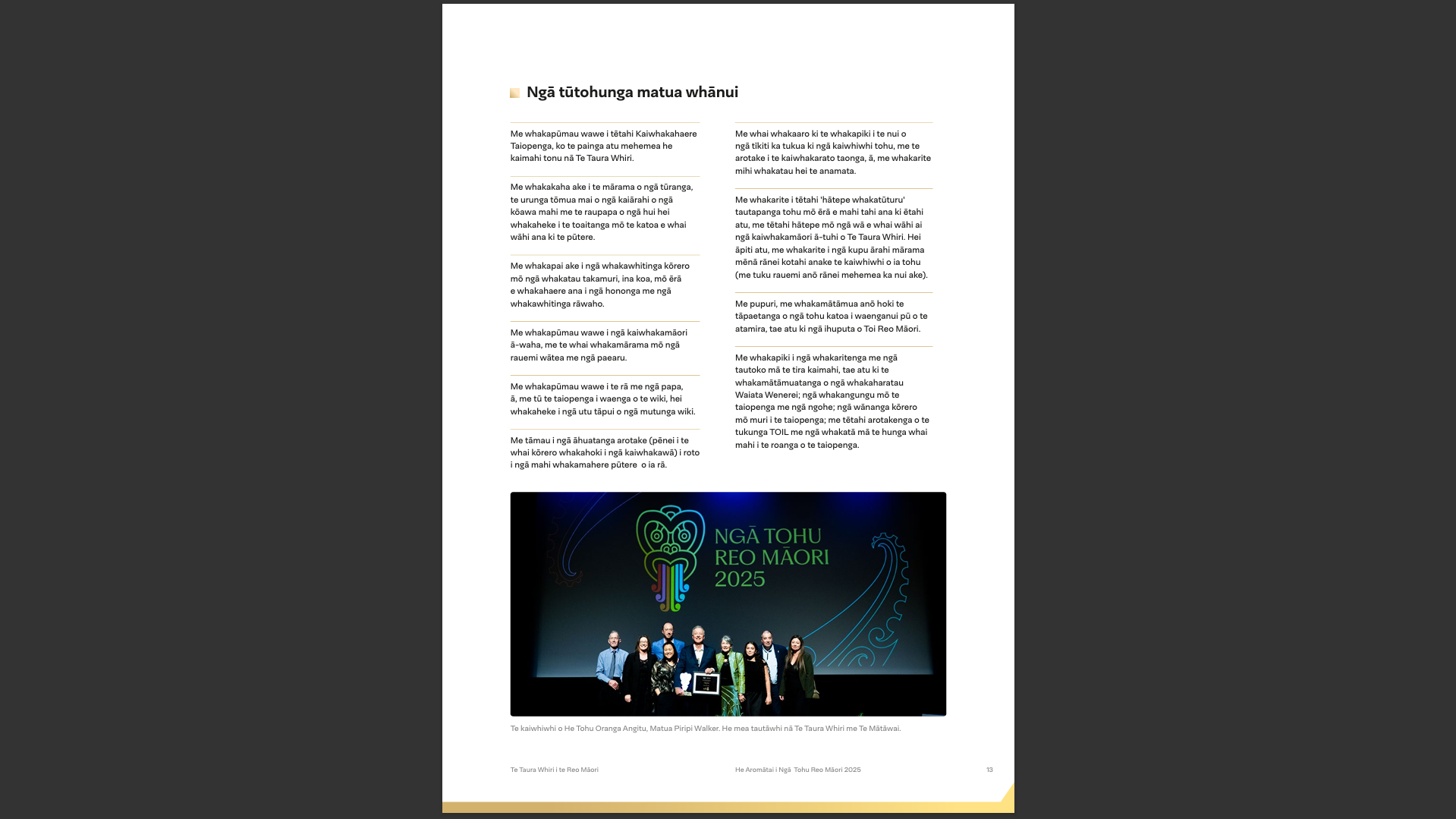 Ngā tūtohunga matua whānui

Me whakapūmau wawe i tētahi Kaiwhakahaere Taiopenga, ko te painga atu mehemea he kaimahi tonu nā Te Taura Whiri.

Me whakakaha ake i te mārama o ngā tūranga, te urunga tōmua mai o ngā kaiārahi o ngā kōawa mahi me te raupapa o ngā hui hei whakaheke i te toaitanga mō te katoa e whai wāhi ana ki te pūtere.

Me whakapai ake i ngā whakawhitinga kōrero mō ngā whakatau takamuri, ina koa, mō ērā e whakahaere ana i ngā hononga me ngā whakawhitinga rāwaho.

Me whakapūmau wawe i ngā kaiwhakamāori ā-waha, me te whai whakamārama mō ngā rauemi wātea me ngā paearu.

Me whakapūmau wawe i te rā me ngā papa, ā, me tū te taiopenga i waenga o te wiki, hei whakaheke i ngā utu tāpui o ngā mutunga wiki.

Me tāmau i ngā āhuatanga arotake (pēnei i te whai kōrero whakahoki i ngā kaiwhakawā) i roto i ngā mahi whakamahere pūtere o ia rā.

Me whai whakaaro ki te whakapiki i te nui o ngā tīkiti ka tukua ki ngā kaiwhiwhi tohu, me te arotake i te kaiwhakarato taonga, ā, me whakarite mihi whakatau hei te anamata.

Me whakarite i tētahi 'hātepe whakatūturu' tautapanga tohu mō ērā e mahi tahi ana ki ētahi atu, me tētahi hātepe mō ngā wā e whai wāhi ai ngā kaiwhakamāori ā-tuhi o Te Taura Whiri. Hei āpiti atu, me whakarite i ngā kupu ārahi mārama mēnā rānei kotahi anake te kaiwhiwhi o ia tohu (me tuku rauemi anō rānei mehemea ka nui ake).

Me pupuri, me whakamātāmua anō hoki te tāpaetanga o ngā tohu katoa i waenganui pū o te atamira, tae atu ki ngā ihuputa o Toi Reo Māori.

Me whakapiki i ngā whakaritenga me ngā tautoko mā te tira kaimahi, tae atu ki te whakamātāmuatanga o ngā whakaharatau Waiata Wenerei; ngā whakangungu mō te taiopenga me ngā ngohe; ngā wānanga kōrero mō muri i te taiopenga; me tētahi arotakenga o te tukunga TOIL me ngā whakatā mā te hunga whai mahi i te roanga o te taiopenga.

NGĀ TOHU REO MĀORI 2025

Te kaiwhiwhi o He Tohu Oranga Angitu, Matua Piripi Walker. He mea tautāwhi nā Te Taura Whiri me Te Mātāwai.

Te Taura Whiri i te Reo Māori He Aromātai i Ngā Tohu Reo Māori 2025 13